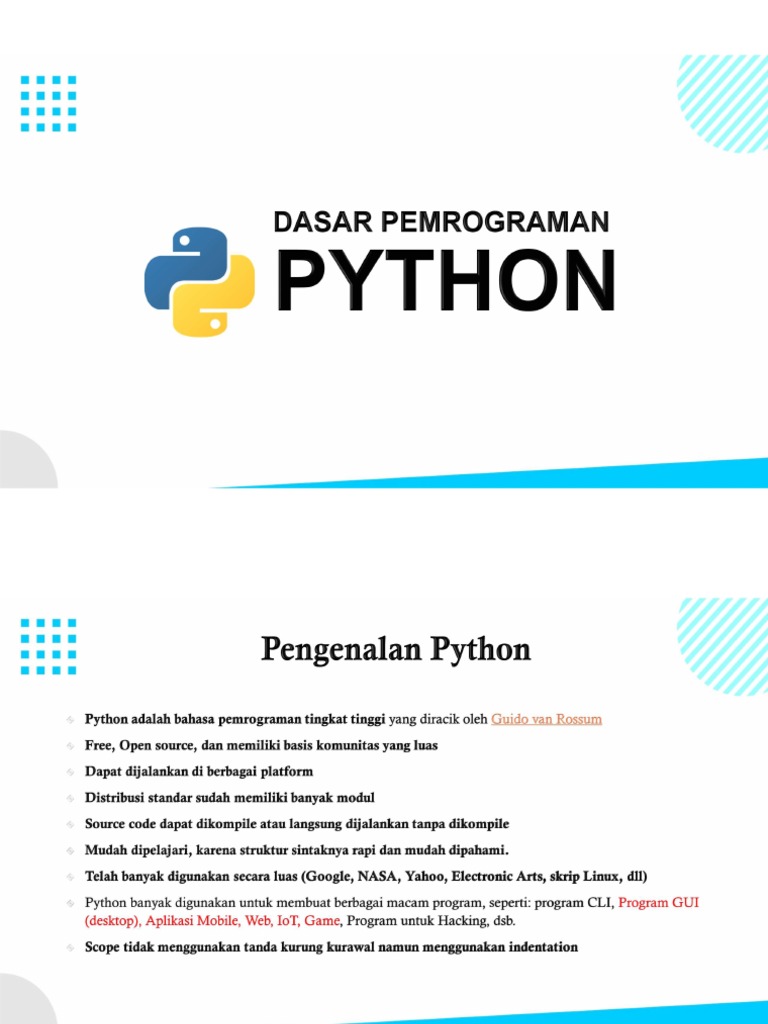 DASAR PEMROGRAMAN
PYTHON

Pengenalan Python

Python adalah bahasa pemrograman tingkat tinggi yang diracik oleh Guido van Rossum

Free, Open source, dan memiliki basis komunitas yang luas

Dapat dijalankan di berbagai platform

Distribusi standar sudah memiliki banyak modul

Source code dapat dikompile atau langsung dijalankan tanpa dikompile

Mudah dipelajari, karena struktur sintaknya rapi dan mudah dipahami.

Telah banyak digunakan secara luas (Google, NASA, Yahoo, Electronic Arts, skrip Linux, dll)

Python banyak digunakan untuk membuat berbagai macam program, seperti: program CLI, Program GUI (desktop), Aplikasi Mobile, Web, IoT, Game, Program untuk Hacking, dsb.

Scope tidak menggunakan tanda kurung kurawal namun menggunakan indentation